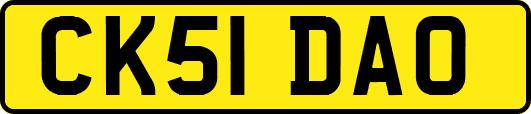 CK51 DAO